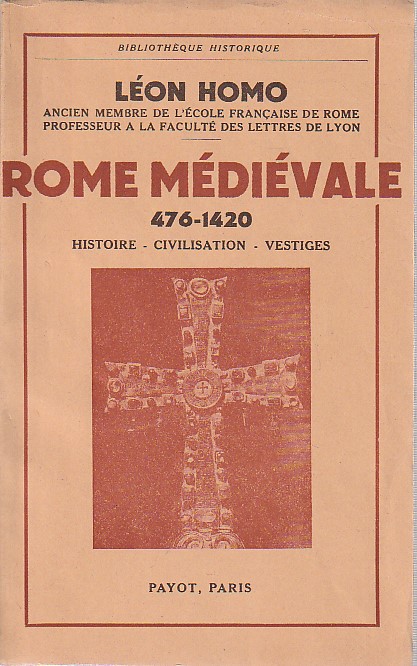 BIBLIOTHÈQUE HISTORIQUE

LÉON HOMO
ANCIEN MEMBRE DE L'ÉCOLE FRANÇAISE DE ROME
PROFESSEUR A LA FACULTÉ DES LETTRES DE LYON

ROME MÉDIÉVALE
476-1420
HISTOIRE - CIVILISATION - VESTIGES

PAYOT, PARIS